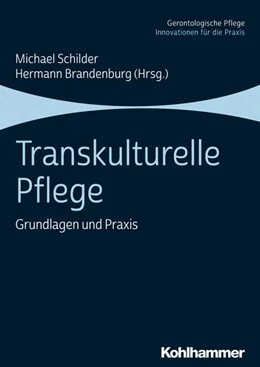 Gerontologische Pflege
Innovationen für die Praxis

Michael Schilder
Hermann Brandenburg (Hrsg.)

Transkulturelle Pflege

Grundlagen und Praxis

Kohlhammer